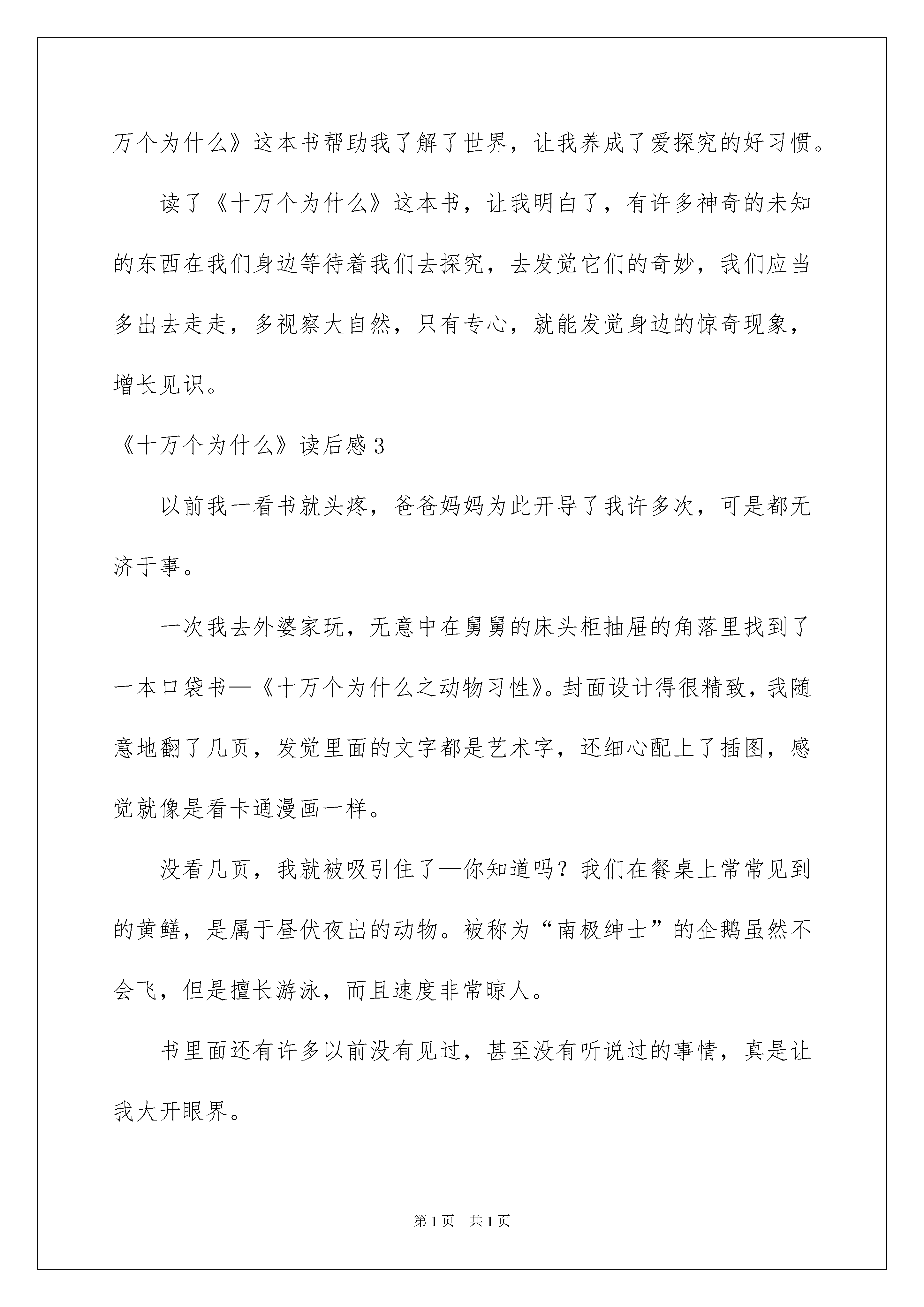 万个为什么》这本书帮助我了解了世界，让我养成了爱探究的好习惯。

读了《十万个为什么》这本书，让我明白了，有许多神奇的未知的东西在我们身边等待着我们去探究，去发觉它们的奇妙，我们应当多出去走走，多视察大自然，只有专心，就能发觉身边的惊奇现象，增长见识。

《十万个为什么》读后感3

以前我一看书就头疼，爸爸妈妈为此开导了我许多次，可是都无济于事。

一次我去外婆家玩，无意中在舅舅的床头柜抽屉的角落里找到了一本口袋书—《十万个为什么之动物习性》。封面设计得很精致，我随意地翻了几页，发觉里面的文字都是艺术字，还细心配上了插图，感觉就像是看卡通漫画一样。

没看几页，我就被吸引住了—你知道吗？我们在餐桌上常常见到的黄鳝，是属于昼伏夜出的动物。被称为“南极绅士”的企鹅虽然不会飞，但是擅长游泳，而且速度非常晾人。

书里面还有许多以前没有见过，甚至没有听说过的事情，真是让我大开眼界。

第1页 共1页